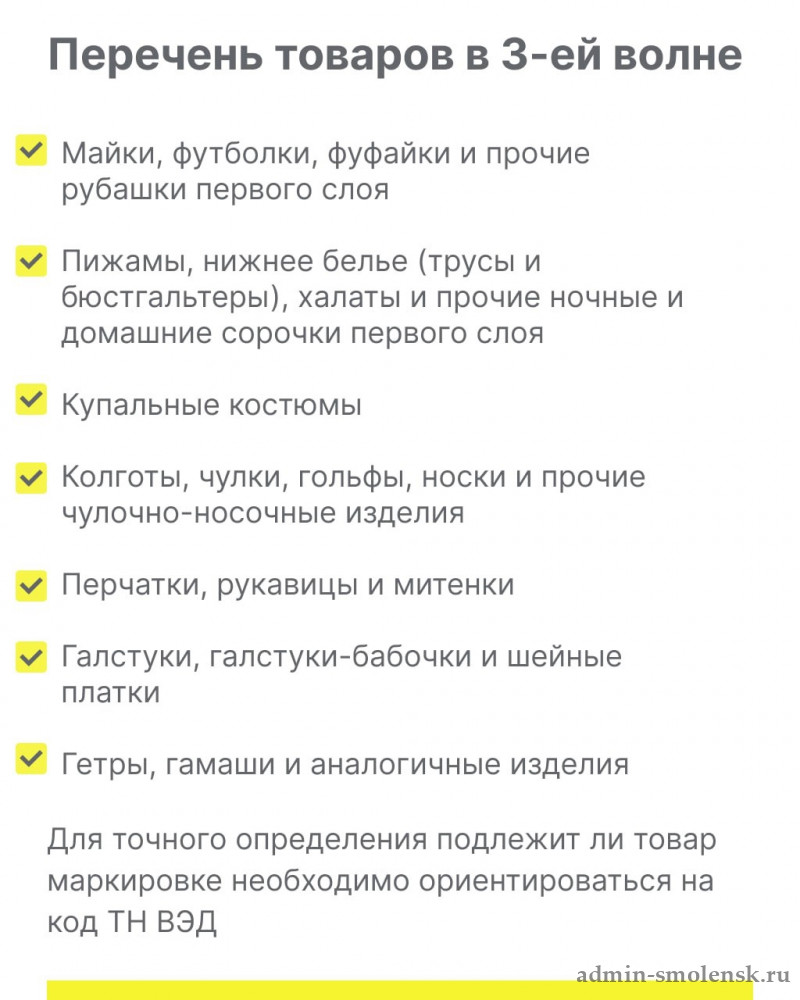 Перечень товаров в 3-ей волне

Майки, футболки, фуфайки и прочие рубашки первого слоя

Пижамы, нижнее белье (трусы и бюстгальтеры), халаты и прочие ночные и домашние сорочки первого слоя

Купальные костюмы

Колготы, чулки, гольфы, носки и прочие чулочно-носочные изделия

Перчатки, рукавицы и митенки

Галстуки, галстуки-бабочки и шейные платки

Гетры, гамаши и аналогичные изделия

Для точного определения подлежит ли товар маркировке необходимо ориентироваться на код ТН ВЭД

admin-smolensk.ru